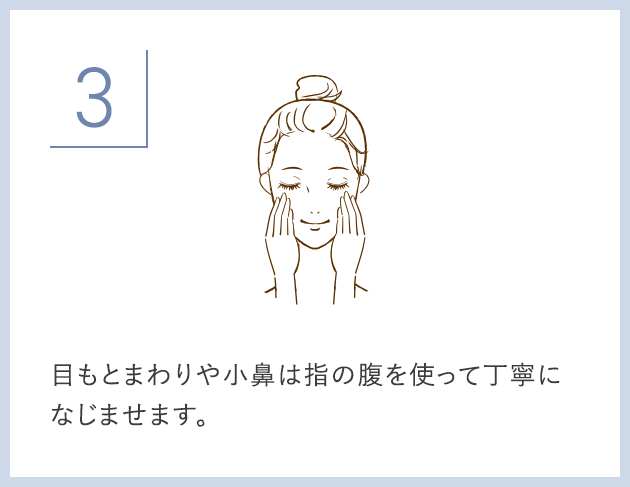 3

目もとまわりや小鼻は指の腹を使って丁寧になじませます。